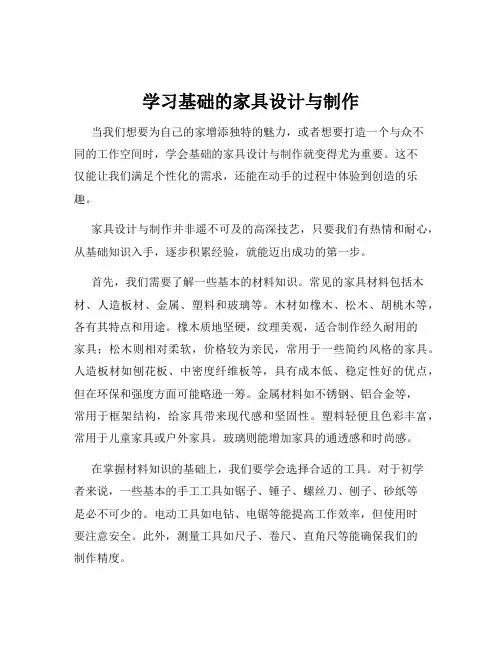 学习基础的家具设计与制作

当我们想要为自己的家增添独特的魅力，或者想要打造一个与众不同的工作空间时，学会基础的家具设计与制作就变得尤为重要。这不仅能让我们满足个性化的需求，还能在动手的过程中体验到创造的乐趣。

家具设计与制作并非遥不可及的高深技艺，只要我们有热情和耐心，从基础知识入手，逐步积累经验，就能迈出成功的第一步。

首先，我们需要了解一些基本的材料知识。常见的家具材料包括木材、人造板材、金属、塑料和玻璃等。木材如橡木、松木、胡桃木等，各有其特点和用途。橡木质地坚硬，纹理美观，适合制作经久耐用的家具；松木则相对柔软，价格较为亲民，常用于一些简约风格的家具。人造板材如刨花板、中密度纤维板等，具有成本低、稳定性好的优点，但在环保和强度方面可能略逊一筹。金属材料如不锈钢、铝合金等，常用于框架结构，给家具带来现代感和坚固性。塑料轻便且色彩丰富，常用于儿童家具或户外家具。玻璃则能增加家具的通透感和时尚感。

在掌握材料知识的基础上，我们要学会选择合适的工具。对于初学者来说，一些基本的手工工具如锯子、锤子、螺丝刀、刨子、砂纸等是必不可少的。电动工具如电钻、电锯等能提高工作效率，但使用时要注意安全。此外，测量工具如尺子、卷尺、直角尺等能确保我们的制作精度。